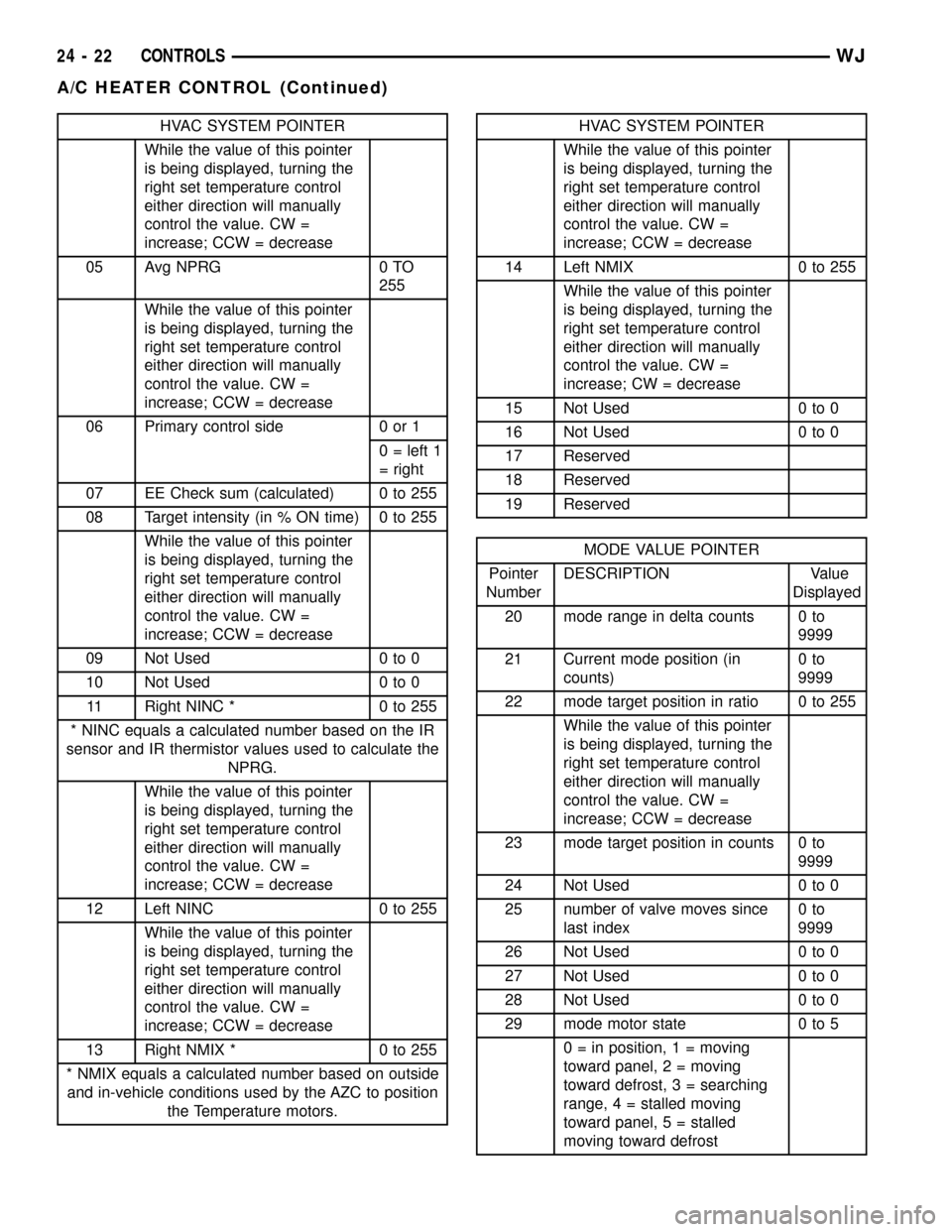 24 - 22 CONTROLS WJ

A/C HEATER CONTROL (Continued)

| HVAC SYSTEM POINTER | | |
|---|---|---|
| | While the value of this pointer is being displayed, turning the right set temperature control either direction will manually control the value. CW = increase; CCW = decrease | |
| 05 | Avg NPRG | 0 TO 255 |
| | While the value of this pointer is being displayed, turning the right set temperature control either direction will manually control the value. CW = increase; CCW = decrease | |
| 06 | Primary control side | 0 or 1 |
| | | 0 = left 1 = right |
| 07 | EE Check sum (calculated) | 0 to 255 |
| 08 | Target intensity (in % ON time) | 0 to 255 |
| | While the value of this pointer is being displayed, turning the right set temperature control either direction will manually control the value. CW = increase; CCW = decrease | |
| 09 | Not Used | 0 to 0 |
| 10 | Not Used | 0 to 0 |
| 11 | Right NINC * | 0 to 255 |
| * NINC equals a calculated number based on the IR sensor and IR thermistor values used to calculate the NPRG. | | |
| | While the value of this pointer is being displayed, turning the right set temperature control either direction will manually control the value. CW = increase; CCW = decrease | |
| 12 | Left NINC | 0 to 255 |
| | While the value of this pointer is being displayed, turning the right set temperature control either direction will manually control the value. CW = increase; CCW = decrease | |
| 13 | Right NMIX * | 0 to 255 |
| * NMIX equals a calculated number based on outside and in-vehicle conditions used by the AZC to position the Temperature motors. | | |

| HVAC SYSTEM POINTER | | |
|---|---|---|
| | While the value of this pointer is being displayed, turning the right set temperature control either direction will manually control the value. CW = increase; CCW = decrease | |
| 14 | Left NMIX | 0 to 255 |
| | While the value of this pointer is being displayed, turning the right set temperature control either direction will manually control the value. CW = increase; CW = decrease | |
| 15 | Not Used | 0 to 0 |
| 16 | Not Used | 0 to 0 |
| 17 | Reserved | |
| 18 | Reserved | |
| 19 | Reserved | |

| MODE VALUE POINTER | | |
|---|---|---|
| Pointer Number | DESCRIPTION | Value Displayed |
| 20 | mode range in delta counts | 0 to 9999 |
| 21 | Current mode position (in counts) | 0 to 9999 |
| 22 | mode target position in ratio | 0 to 255 |
| | While the value of this pointer is being displayed, turning the right set temperature control either direction will manually control the value. CW = increase; CCW = decrease | |
| 23 | mode target position in counts | 0 to 9999 |
| 24 | Not Used | 0 to 0 |
| 25 | number of valve moves since last index | 0 to 9999 |
| 26 | Not Used | 0 to 0 |
| 27 | Not Used | 0 to 0 |
| 28 | Not Used | 0 to 0 |
| 29 | mode motor state | 0 to 5 |
| | 0 = in position, 1 = moving toward panel, 2 = moving toward defrost, 3 = searching range, 4 = stalled moving toward panel, 5 = stalled moving toward defrost | |

carmanualsonline.info